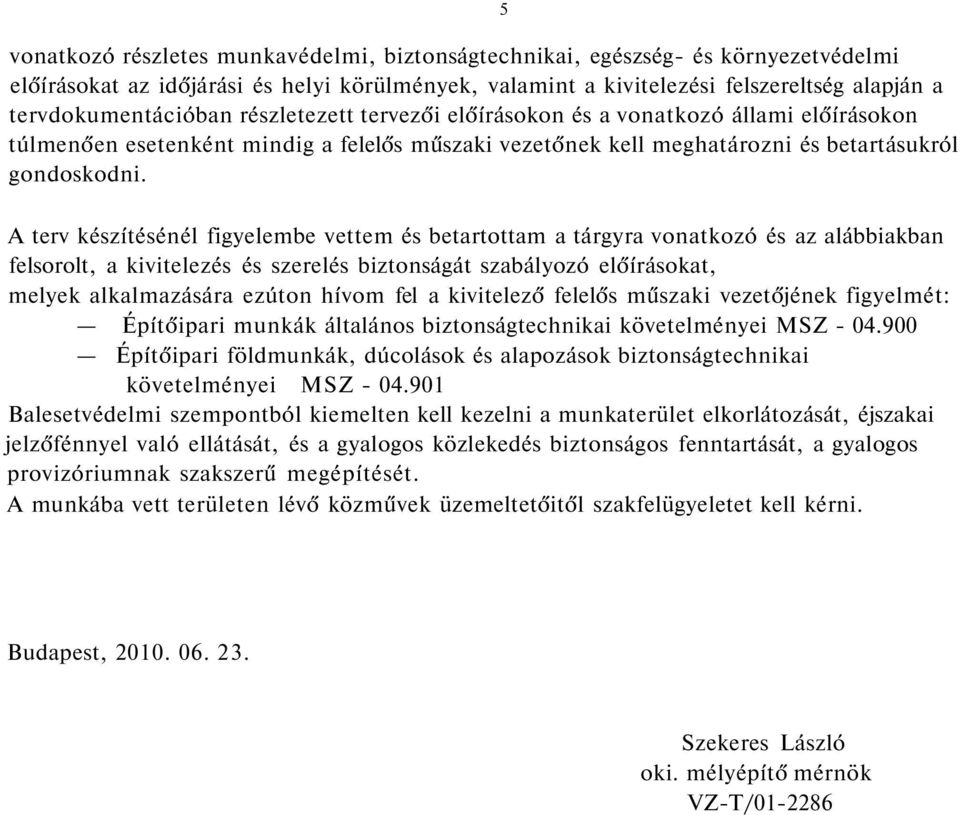 5

vonatkozó részletes munkavédelmi, biztonságtechnikai, egészség- és környezetvédelmi előírásokat az időjárási és helyi körülmények, valamint a kivitelezési felszereltség alapján a tervdokumentációban részletezett tervezői előírásokon és a vonatkozó állami előírásokon túlmenően esetenként mindig a felelős műszaki vezetőnek kell meghatározni és betartásukról gondoskodni.

A terv készítésénél figyelembe vettem és betartottam a tárgyra vonatkozó és az alábbiakban felsorolt, a kivitelezés és szerelés biztonságát szabályozó előírásokat, melyek alkalmazására ezúton hívom fel a kivitelező felelős műszaki vezetőjének figyelmét:
— Építőipari munkák általános biztonságtechnikai követelményei MSZ - 04.900
— Építőipari földmunkák, dúcolások és alapozások biztonságtechnikai követelményei MSZ - 04.901
Balesetvédelmi szempontból kiemelten kell kezelni a munkaterület elkorlátozását, éjszakai jelzőfénnyel való ellátását, és a gyalogos közlekedés biztonságos fenntartását, a gyalogos provizóriumnak szakszerű megépítését.
A munkába vett területen lévő közművek üzemeltetőitől szakfelügyeletet kell kérni.

Budapest, 2010. 06. 23.

Szekeres László
oki. mélyépítő mérnök
VZ-T/01-2286